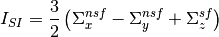 $I_{SI} = \frac{3}{2}\left(\Sigma_x^{nsf} - \Sigma_y^{nsf} + \Sigma_z^{sf}\right)$